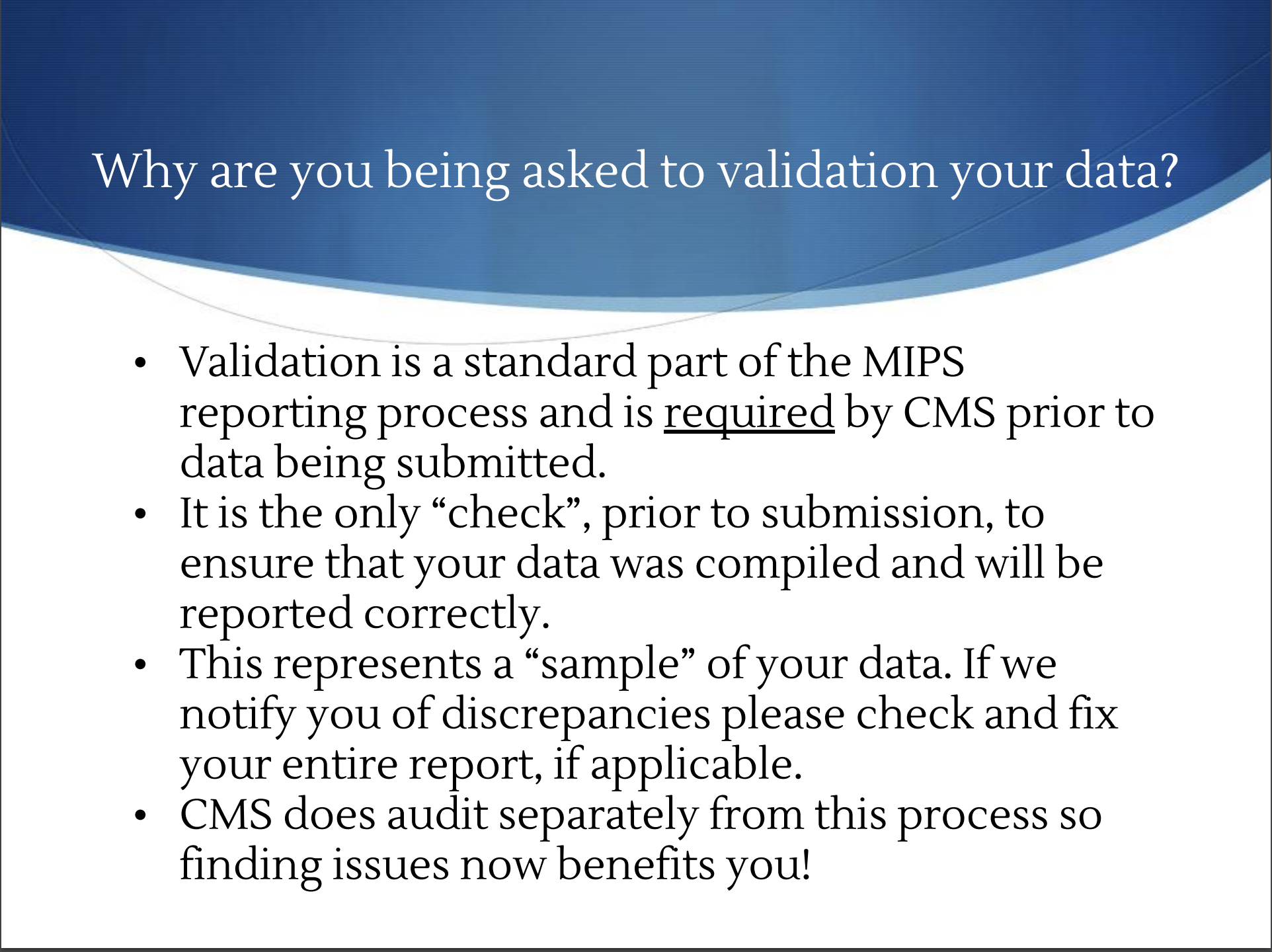 Why are you being asked to validation your data?

• Validation is a standard part of the MIPS reporting process and is required by CMS prior to data being submitted.
• It is the only “check”, prior to submission, to ensure that your data was compiled and will be reported correctly.
• This represents a “sample” of your data. If we notify you of discrepancies please check and fix your entire report, if applicable.
• CMS does audit separately from this process so finding issues now benefits you!